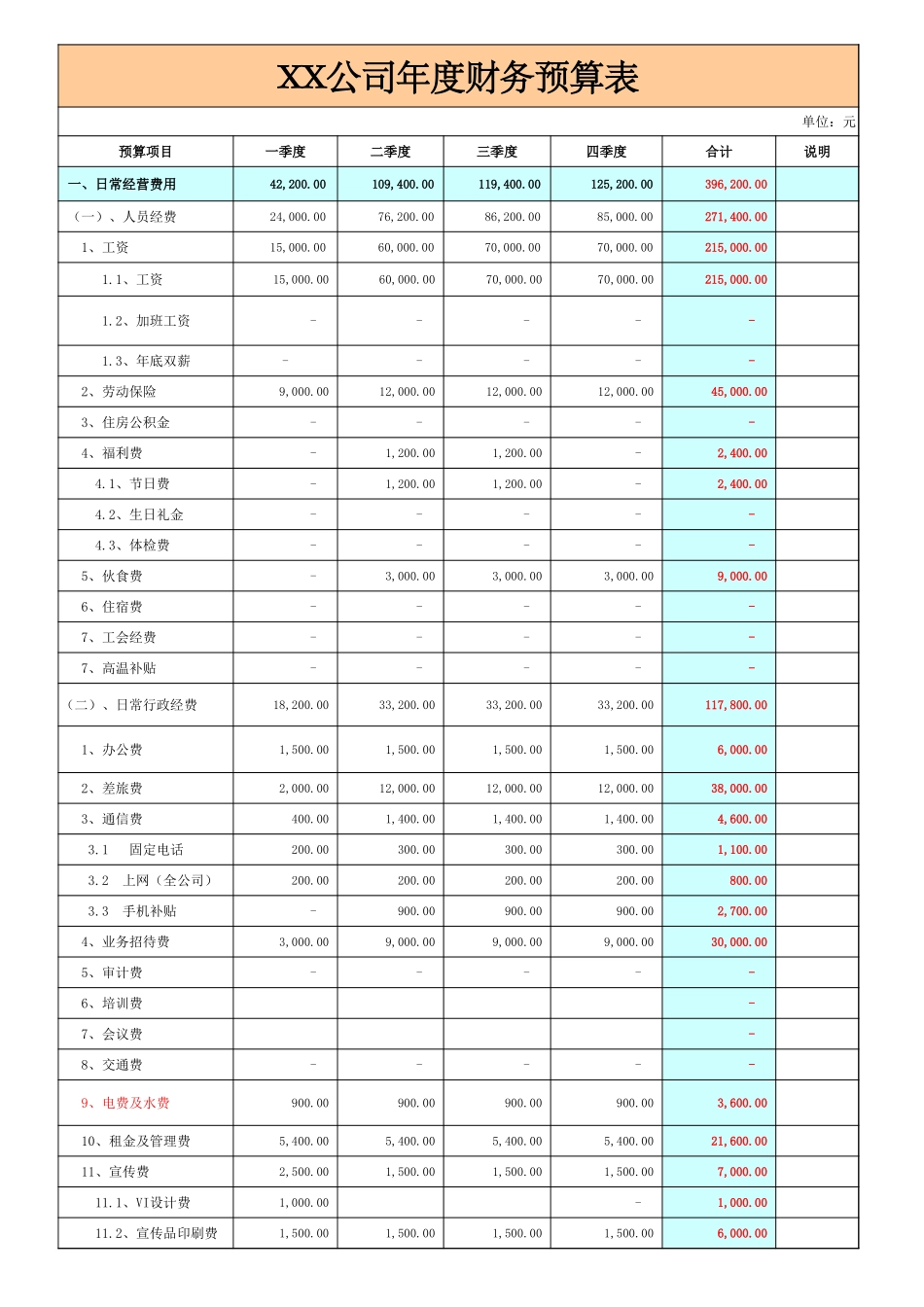 XX公司年度财务预算表

单位：元

| 预算项目 | 一季度 | 二季度 | 三季度 | 四季度 | 合计 | 说明 |
|---|---|---|---|---|---|---|
| 一、日常经营费用 | 42,200.00 | 109,400.00 | 119,400.00 | 125,200.00 | 396,200.00 | |
| （一）、人员经费 | 24,000.00 | 76,200.00 | 86,200.00 | 85,000.00 | 271,400.00 | |
| 1、工资 | 15,000.00 | 60,000.00 | 70,000.00 | 70,000.00 | 215,000.00 | |
| 1.1、工资 | 15,000.00 | 60,000.00 | 70,000.00 | 70,000.00 | 215,000.00 | |
| 1.2、加班工资 | - | - | - | - | - | |
| 1.3、年底双薪 | - | - | - | - | - | |
| 2、劳动保险 | 9,000.00 | 12,000.00 | 12,000.00 | 12,000.00 | 45,000.00 | |
| 3、住房公积金 | - | - | - | - | - | |
| 4、福利费 | - | 1,200.00 | 1,200.00 | - | 2,400.00 | |
| 4.1、节日费 | - | 1,200.00 | 1,200.00 | - | 2,400.00 | |
| 4.2、生日礼金 | - | - | - | - | - | |
| 4.3、体检费 | - | - | - | - | - | |
| 5、伙食费 | - | 3,000.00 | 3,000.00 | 3,000.00 | 9,000.00 | |
| 6、住宿费 | - | - | - | - | - | |
| 7、工会经费 | - | - | - | - | - | |
| 7、高温补贴 | - | - | - | - | - | |
| （二）、日常行政经费 | 18,200.00 | 33,200.00 | 33,200.00 | 33,200.00 | 117,800.00 | |
| 1、办公费 | 1,500.00 | 1,500.00 | 1,500.00 | 1,500.00 | 6,000.00 | |
| 2、差旅费 | 2,000.00 | 12,000.00 | 12,000.00 | 12,000.00 | 38,000.00 | |
| 3、通信费 | 400.00 | 1,400.00 | 1,400.00 | 1,400.00 | 4,600.00 | |
| 3.1 固定电话 | 200.00 | 300.00 | 300.00 | 300.00 | 1,100.00 | |
| 3.2 上网（全公司） | 200.00 | 200.00 | 200.00 | 200.00 | 800.00 | |
| 3.3 手机补贴 | - | 900.00 | 900.00 | 900.00 | 2,700.00 | |
| 4、业务招待费 | 3,000.00 | 9,000.00 | 9,000.00 | 9,000.00 | 30,000.00 | |
| 5、审计费 | - | - | - | - | - | |
| 6、培训费 | | | | | - | |
| 7、会议费 | | | | | - | |
| 8、交通费 | - | - | - | - | - | |
| 9、电费及水费 | 900.00 | 900.00 | 900.00 | 900.00 | 3,600.00 | |
| 10、租金及管理费 | 5,400.00 | 5,400.00 | 5,400.00 | 5,400.00 | 21,600.00 | |
| 11、宣传费 | 2,500.00 | 1,500.00 | 1,500.00 | 1,500.00 | 7,000.00 | |
| 11.1、VI设计费 | 1,000.00 | | | - | 1,000.00 | |
| 11.2、宣传品印刷费 | 1,500.00 | 1,500.00 | 1,500.00 | 1,500.00 | 6,000.00 | |